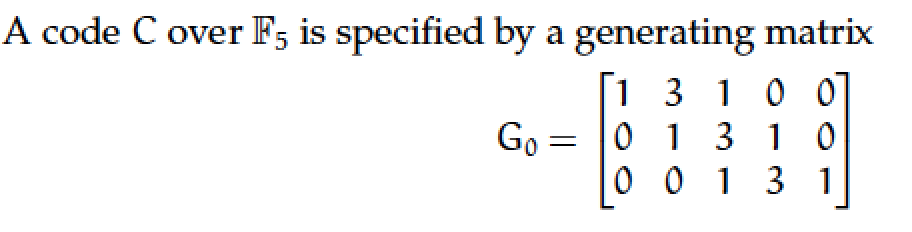 A code C over $\mathbb{F}_5$ is specified by a generating matrix

$$G_0 = \begin{bmatrix} 1 & 3 & 1 & 0 & 0 \\ 0 & 1 & 3 & 1 & 0 \\ 0 & 0 & 1 & 3 & 1 \end{bmatrix}$$